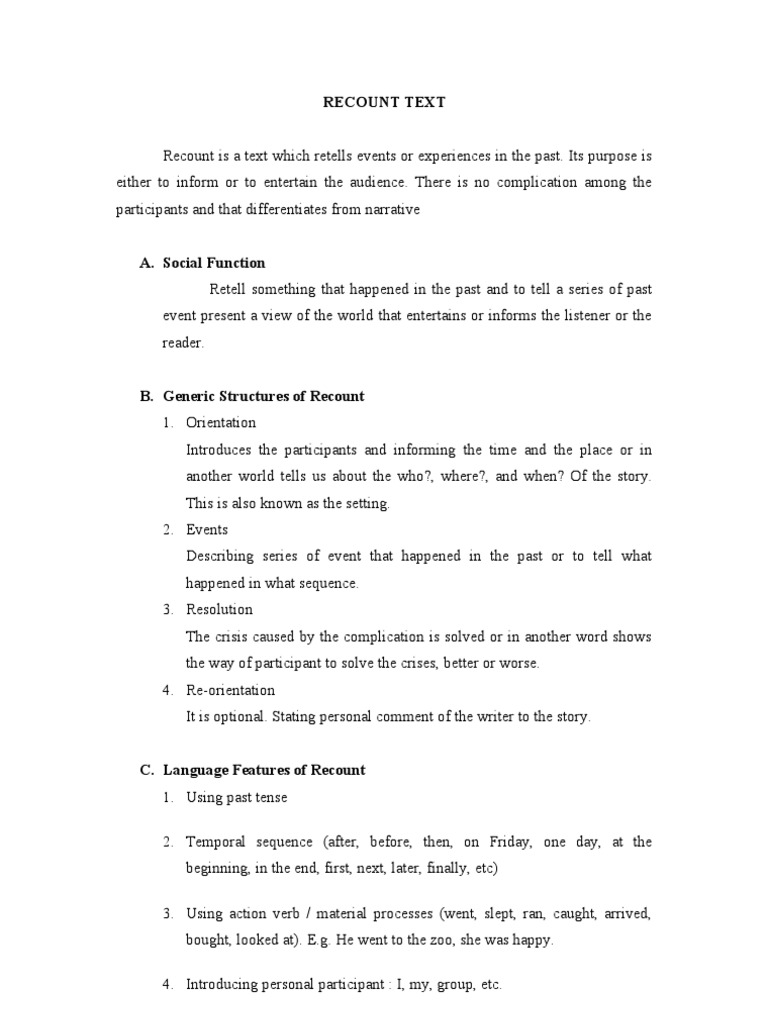 RECOUNT TEXT

Recount is a text which retells events or experiences in the past. Its purpose is either to inform or to entertain the audience. There is no complication among the participants and that differentiates from narrative

A. Social Function

Retell something that happened in the past and to tell a series of past event present a view of the world that entertains or informs the listener or the reader.

B. Generic Structures of Recount

1. Orientation
Introduces the participants and informing the time and the place or in another world tells us about the who?, where?, and when? Of the story. This is also known as the setting.
2. Events
Describing series of event that happened in the past or to tell what happened in what sequence.
3. Resolution
The crisis caused by the complication is solved or in another word shows the way of participant to solve the crises, better or worse.
4. Re-orientation
It is optional. Stating personal comment of the writer to the story.

C. Language Features of Recount

1. Using past tense

2. Temporal sequence (after, before, then, on Friday, one day, at the beginning, in the end, first, next, later, finally, etc)

3. Using action verb / material processes (went, slept, ran, caught, arrived, bought, looked at). E.g. He went to the zoo, she was happy.

4. Introducing personal participant : I, my, group, etc.